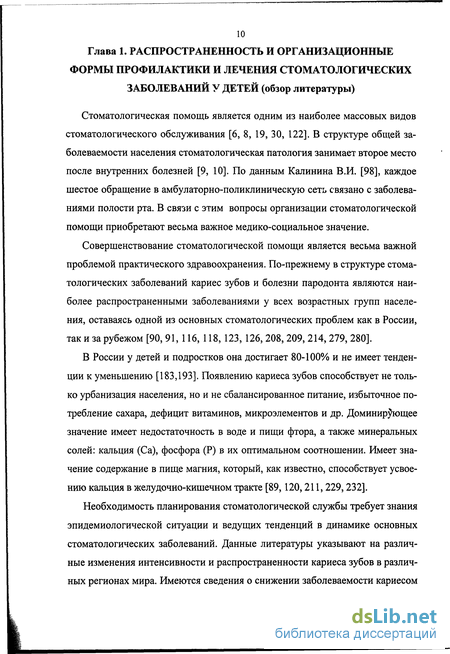 10

Глава 1. РАСПРОСТРАНЕННОСТЬ И ОРГАНИЗАЦИОННЫЕ ФОРМЫ ПРОФИЛАКТИКИ И ЛЕЧЕНИЯ СТОМАТОЛОГИЧЕСКИХ ЗАБОЛЕВАНИЙ У ДЕТЕЙ (обзор литературы)

Стоматологическая помощь является одним из наиболее массовых видов стоматологического обслуживания [6, 8, 19, 30, 122]. В структуре общей заболеваемости населения стоматологическая патология занимает второе место после внутренних болезней [9, 10]. По данным Калинина В.И. [98], каждое шестое обращение в амбулаторно-поликлиническую сеть связано с заболеваниями полости рта. В связи с этим вопросы организации стоматологической помощи приобретают весьма важное медико-социальное значение.

Совершенствование стоматологической помощи является весьма важной проблемой практического здравоохранения. По-прежнему в структуре стоматологических заболеваний кариес зубов и болезни пародонта являются наиболее распространенными заболеваниями у всех возрастных групп населения, оставаясь одной из основных стоматологических проблем как в России, так и за рубежом [90, 91, 116, 118, 123, 126, 208, 209, 214, 279, 280].

В России у детей и подростков она достигает 80-100% и не имеет тенденции к уменьшению [183,193]. Появлению кариеса зубов способствует не только урбанизация населения, но и не сбалансированное питание, избыточное потребление сахара, дефицит витаминов, микроэлементов и др. Доминирующее значение имеет недостаточность в воде и пищи фтора, а также минеральных солей: кальция (Са), фосфора (Р) в их оптимальном соотношении. Имеет значение содержание в пище магния, который, как известно, способствует усвоению кальция в желудочно-кишечном тракте [89, 120, 211, 229, 232].

Необходимость планирования стоматологической службы требует знания эпидемиологической ситуации и ведущих тенденций в динамике основных стоматологических заболеваний. Данные литературы указывают на различные изменения интенсивности и распространенности кариеса зубов в различных регионах мира. Имеются сведения о снижении заболеваемости кариесом

dsLib.net
библиотека диссертаций